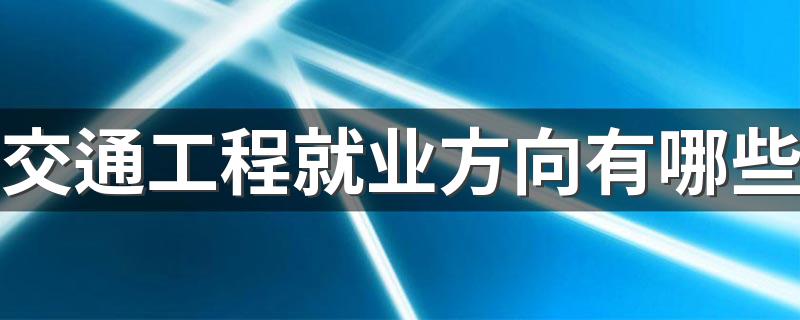 交通工程就业方向有哪些